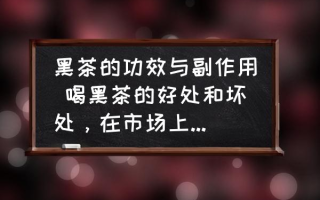 黑茶的功效与副作用 喝黑茶的好处和坏处，在市场上...